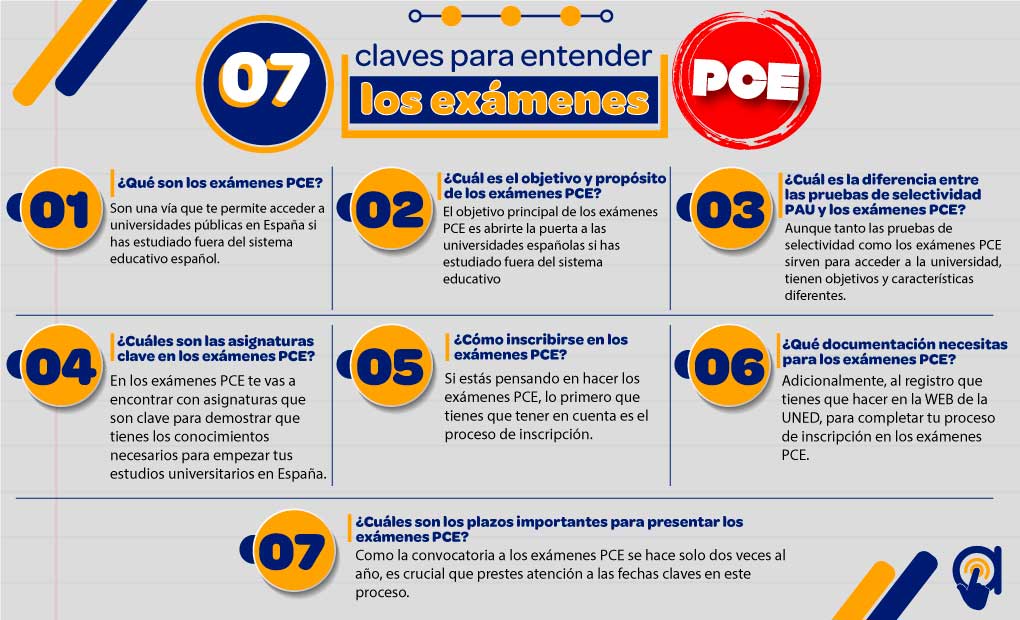 07 claves para entender los exámenes PCE

01
¿Qué son los exámenes PCE?
Son una vía que te permite acceder a universidades públicas en España si has estudiado fuera del sistema educativo español.

02
¿Cuál es el objetivo y propósito de los exámenes PCE?
El objetivo principal de los exámenes PCE es abrirte la puerta a las universidades españolas si has estudiado fuera del sistema educativo

03
¿Cuál es la diferencia entre las pruebas de selectividad PAU y los exámenes PCE?
Aunque tanto las pruebas de selectividad como los exámenes PCE sirven para acceder a la universidad, tienen objetivos y características diferentes.

04
¿Cuáles son las asignaturas clave en los exámenes PCE?
En los exámenes PCE te vas a encontrar con asignaturas que son clave para demostrar que tienes los conocimientos necesarios para empezar tus estudios universitarios en España.

05
¿Cómo inscribirse en los exámenes PCE?
Si estás pensando en hacer los exámenes PCE, lo primero que tienes que tener en cuenta es el proceso de inscripción.

06
¿Qué documentación necesitas para los exámenes PCE?
Adicionalmente, al registro que tienes que hacer en la WEB de la UNED, para completar tu proceso de inscripción en los exámenes PCE.

07
¿Cuáles son los plazos importantes para presentar los exámenes PCE?
Como la convocatoria a los exámenes PCE se hace solo dos veces al año, es crucial que prestes atención a las fechas claves en este proceso.